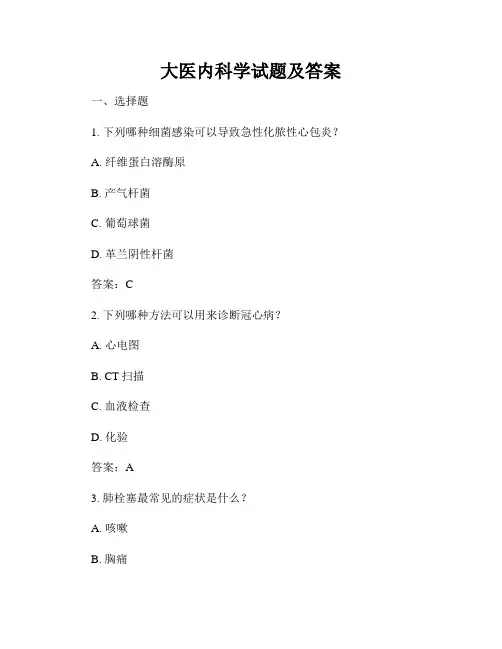 大医内科学试题及答案

一、选择题

1.下列哪种细菌感染可以导致急性化脓性心包炎？

A.纤维蛋白溶酶原

B.产气杆菌

C.葡萄球菌

D.革兰阴性杆菌

答案：C

2.下列哪种方法可以用来诊断冠心病？

A.心电图

B.CT扫描

C.血液检查

D.化验

答案：A

3.肺栓塞最常见的症状是什么？

A.咳嗽

B.胸痛